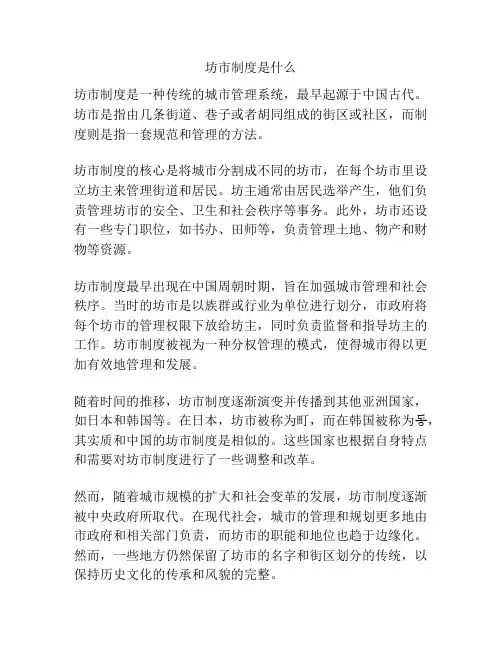 坊市制度是什么

坊市制度是一种传统的城市管理系统，最早起源于中国古代。坊市是指由几条街道、巷子或者胡同组成的街区或社区，而制度则是指一套规范和管理的方法。

坊市制度的核心是将城市分割成不同的坊市，在每个坊市里设立坊主来管理街道和居民。坊主通常由居民选举产生，他们负责管理坊市的安全、卫生和社会秩序等事务。此外，坊市还设有一些专门职位，如书办、田师等，负责管理土地、物产和财物等资源。

坊市制度最早出现在中国周朝时期，旨在加强城市管理和社会秩序。当时的坊市是以族群或行业为单位进行划分，市政府将每个坊市的管理权限下放给坊主，同时负责监督和指导坊主的工作。坊市制度被视为一种分权管理的模式，使得城市得以更加有效地管理和发展。

随着时间的推移，坊市制度逐渐演变并传播到其他亚洲国家，如日本和韩国等。在日本，坊市被称为町，而在韩国被称为동，其实质和中国的坊市制度是相似的。这些国家也根据自身特点和需要对坊市制度进行了一些调整和改革。

然而，随着城市规模的扩大和社会变革的发展，坊市制度逐渐被中央政府所取代。在现代社会，城市的管理和规划更多地由市政府和相关部门负责，而坊市的职能和地位也趋于边缘化。然而，一些地方仍然保留了坊市的名字和街区划分的传统，以保持历史文化的传承和风貌的完整。